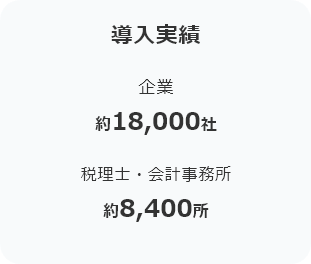 導入実績

企業

約18,000社

税理士・会計事務所

約8,400所